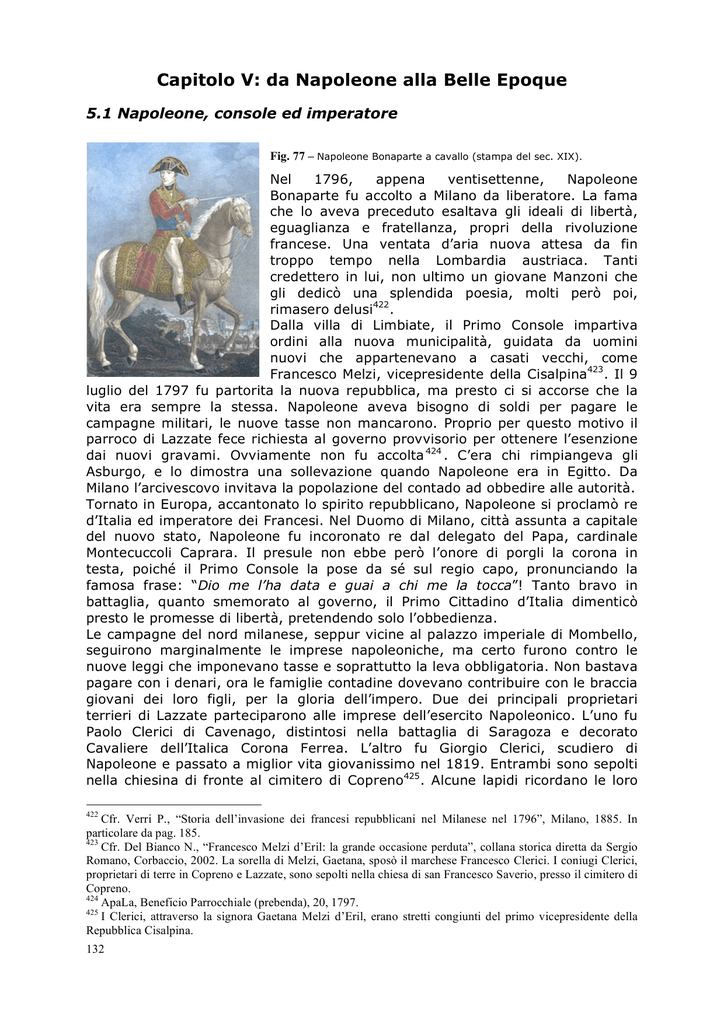 Capitolo V: da Napoleone alla Belle Epoque

5.1 Napoleone, console ed imperatore

Fig. 77 – Napoleone Bonaparte a cavallo (stampa del sec. XIX).

Nel 1796, appena ventisettenne, Napoleone Bonaparte fu accolto a Milano da liberatore. La fama che lo aveva preceduto esaltava gli ideali di libertà, eguaglianza e fratellanza, propri della rivoluzione francese. Una ventata d'aria nuova attesa da fin troppo tempo nella Lombardia austriaca. Tanti credettero in lui, non ultimo un giovane Manzoni che gli dedicò una splendida poesia, molti però poi, rimasero delusi$^{422}$.
Dalla villa di Limbiate, il Primo Console impartiva ordini alla nuova municipalità, guidata da uomini nuovi che appartenevano a casati vecchi, come Francesco Melzi, vicepresidente della Cisalpina$^{423}$. Il 9 luglio del 1797 fu partorita la nuova repubblica, ma presto ci si accorse che la vita era sempre la stessa. Napoleone aveva bisogno di soldi per pagare le campagne militari, le nuove tasse non mancarono. Proprio per questo motivo il parroco di Lazzate fece richiesta al governo provvisorio per ottenere l'esenzione dai nuovi gravami. Ovviamente non fu accolta$^{424}$. C'era chi rimpiangeva gli Asburgo, e lo dimostra una sollevazione quando Napoleone era in Egitto. Da Milano l'arcivescovo invitava la popolazione del contado ad obbedire alle autorità.
Tornato in Europa, accantonato lo spirito repubblicano, Napoleone si proclamò re d'Italia ed imperatore dei Francesi. Nel Duomo di Milano, città assunta a capitale del nuovo stato, Napoleone fu incoronato re dal delegato del Papa, cardinale Montecuccoli Caprara. Il presule non ebbe però l'onore di porgli la corona in testa, poiché il Primo Console la pose da sé sul regio capo, pronunciando la famosa frase: "Dio me l'ha data e guai a chi me la tocca"! Tanto bravo in battaglia, quanto smemorato al governo, il Primo Cittadino d'Italia dimenticò presto le promesse di libertà, pretendendo solo l'obbedienza.
Le campagne del nord milanese, seppur vicine al palazzo imperiale di Mombello, seguirono marginalmente le imprese napoleoniche, ma certo furono contro le nuove leggi che imponevano tasse e soprattutto la leva obbligatoria. Non bastava pagare con i denari, ora le famiglie contadine dovevano contribuire con le braccia giovani dei loro figli, per la gloria dell'impero. Due dei principali proprietari terrieri di Lazzate parteciparono alle imprese dell'esercito Napoleonico. L'uno fu Paolo Clerici di Cavenago, distintosi nella battaglia di Saragoza e decorato Cavaliere dell'Italica Corona Ferrea. L'altro fu Giorgio Clerici, scudiero di Napoleone e passato a miglior vita giovanissimo nel 1819. Entrambi sono sepolti nella chiesina di fronte al cimitero di Copreno$^{425}$. Alcune lapidi ricordano le loro

$^{422}$ Cfr. Verri P., "Storia dell'invasione dei francesi repubblicani nel Milanese nel 1796", Milano, 1885. In particolare da pag. 185.
$^{423}$ Cfr. Del Bianco N., "Francesco Melzi d'Eril: la grande occasione perduta", collana storica diretta da Sergio Romano, Corbaccio, 2002. La sorella di Melzi, Gaetana, sposò il marchese Francesco Clerici. I coniugi Clerici, proprietari di terre in Copreno e Lazzate, sono sepolti nella chiesa di san Francesco Saverio, presso il cimitero di Copreno.
$^{424}$ ApaLa, Beneficio Parrocchiale (prebenda), 20, 1797.
$^{425}$ I Clerici, attraverso la signora Gaetana Melzi d'Eril, erano stretti congiunti del primo vicepresidente della Repubblica Cisalpina.

132